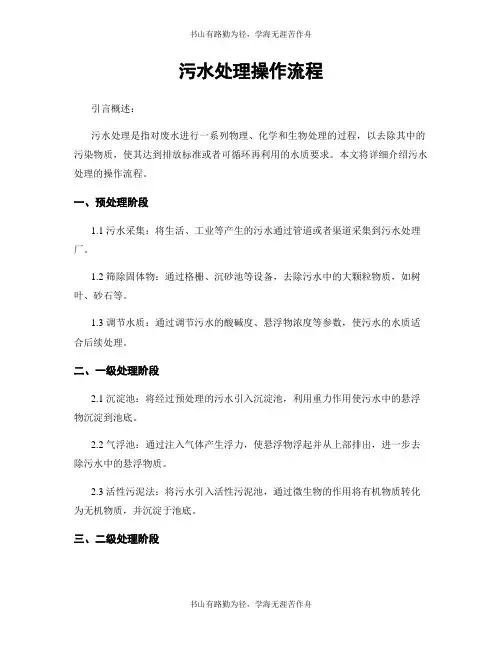 书山有路勤为径，学海无涯苦作舟

污水处理操作流程

引言概述：

污水处理是指对废水进行一系列物理、化学和生物处理的过程，以去除其中的污染物质，使其达到排放标准或者可循环再利用的水质要求。本文将详细介绍污水处理的操作流程。

一、预处理阶段

1.1 污水采集：将生活、工业等产生的污水通过管道或者渠道采集到污水处理厂。

1.2 筛除固体物：通过格栅、沉砂池等设备，去除污水中的大颗粒物质，如树叶、砂石等。

1.3 调节水质：通过调节污水的酸碱度、悬浮物浓度等参数，使污水的水质适合后续处理。

二、一级处理阶段

2.1 沉淀池：将经过预处理的污水引入沉淀池，利用重力作用使污水中的悬浮物沉淀到池底。

2.2 气浮池：通过注入气体产生浮力，使悬浮物浮起并从上部排出，进一步去除污水中的悬浮物质。

2.3 活性污泥法：将污水引入活性污泥池，通过微生物的作用将有机物质转化为无机物质，并沉淀于池底。

三、二级处理阶段

书山有路勤为径，学海无涯苦作舟